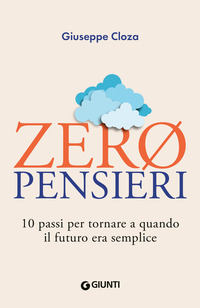 Giuseppe Cloza

ZERØ
PENSIERI

10 passi per tornare a quando il futuro era semplice

GIUNTI